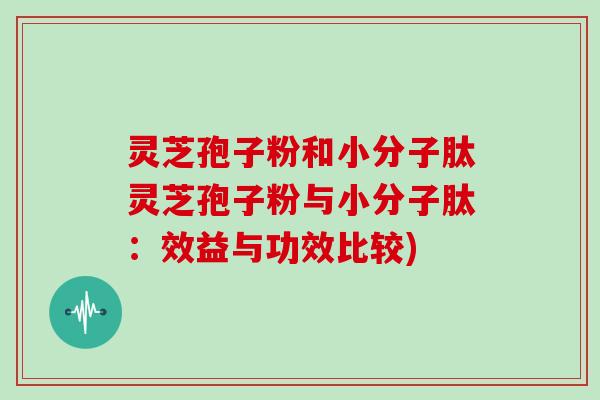 灵芝孢子粉和小分子肽灵芝孢子粉与小分子肽：效益与功效比较)